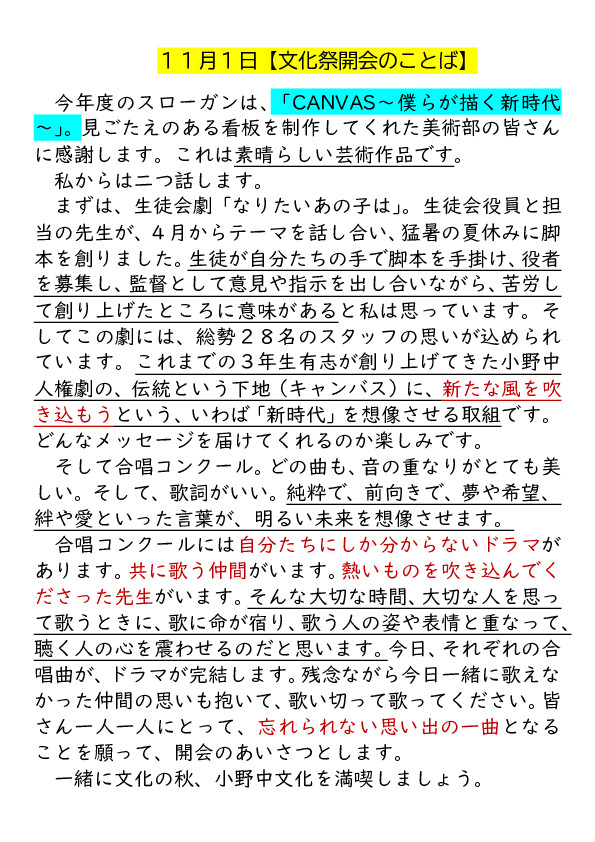 １１月１日【文化祭開会のことば】

今年度のスローガンは、「CANVAS～僕らが描く新時代～」。見ごたえのある看板を制作してくれた美術部の皆さんに感謝します。これは素晴らしい芸術作品です。

私からは二つ話します。

まずは、生徒会劇「なりたいあの子は」。生徒会役員と担当の先生が、４月からテーマを話し合い、猛暑の夏休みに脚本を創りました。生徒が自分たちの手で脚本を手掛け、役者を募集し、監督として意見や指示を出し合いながら、苦労して創り上げたところに意味があると私は思っています。そしてこの劇には、総勢２８名のスタッフの思いが込められています。これまでの３年生有志が創り上げてきた小野中人権劇の、伝統という下地（キャンバス）に、新たな風を吹き込もうという、いわば「新時代」を想像させる取組です。どんなメッセージを届けてくれるのか楽しみです。

そして合唱コンクール。どの曲も、音の重なりがとても美しい。そして、歌詞がいい。純粋で、前向きで、夢や希望、絆や愛といった言葉が、明るい未来を想像させます。

合唱コンクールには自分たちにしか分からないドラマがあります。共に歌う仲間がいます。熱いものを吹き込んでくださった先生がいます。そんな大切な時間、大切な人を思って歌うときに、歌に命が宿り、歌う人の姿や表情と重なって、聴く人の心を震わせるのだと思います。今日、それぞれの合唱曲が、ドラマが完結します。残念ながら今日一緒に歌えなかった仲間の思いも抱いて、歌い切って歌ってください。皆さん一人一人にとって、忘れられない思い出の一曲となることを願って、開会のあいさつとします。

一緒に文化の秋、小野中文化を満喫しましょう。